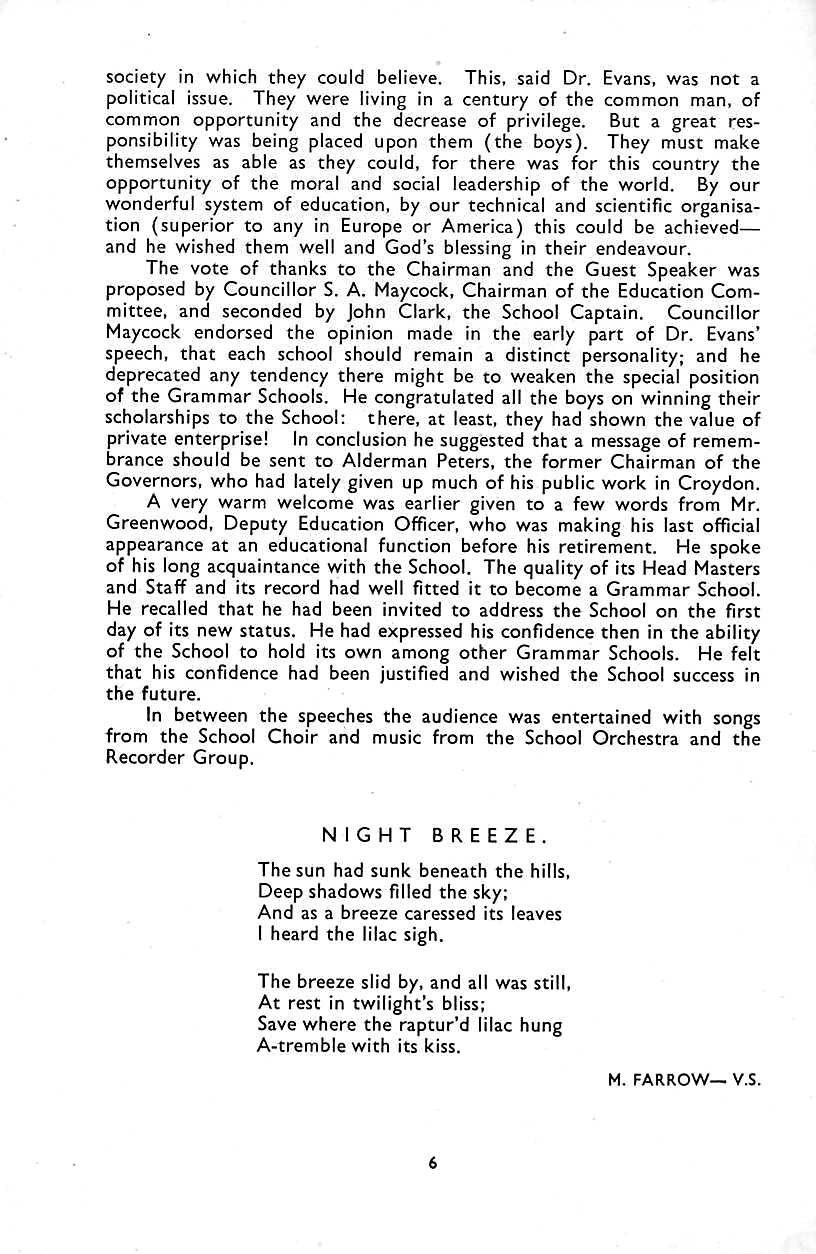 society in which they could believe. This, said Dr. Evans, was not a political issue. They were living in a century of the common man, of common opportunity and the decrease of privilege. But a great responsibility was being placed upon them (the boys). They must make themselves as able as they could, for there was for this country the opportunity of the moral and social leadership of the world. By our wonderful system of education, by our technical and scientific organisation (superior to any in Europe or America) this could be achieved—and he wished them well and God's blessing in their endeavour.

The vote of thanks to the Chairman and the Guest Speaker was proposed by Councillor S. A. Maycock, Chairman of the Education Committee, and seconded by John Clark, the School Captain. Councillor Maycock endorsed the opinion made in the early part of Dr. Evans' speech, that each school should remain a distinct personality; and he deprecated any tendency there might be to weaken the special position of the Grammar Schools. He congratulated all the boys on winning their scholarships to the School: there, at least, they had shown the value of private enterprise! In conclusion he suggested that a message of remembrance should be sent to Alderman Peters, the former Chairman of the Governors, who had lately given up much of his public work in Croydon.

A very warm welcome was earlier given to a few words from Mr. Greenwood, Deputy Education Officer, who was making his last official appearance at an educational function before his retirement. He spoke of his long acquaintance with the School. The quality of its Head Masters and Staff and its record had well fitted it to become a Grammar School. He recalled that he had been invited to address the School on the first day of its new status. He had expressed his confidence then in the ability of the School to hold its own among other Grammar Schools. He felt that his confidence had been justified and wished the School success in the future.

In between the speeches the audience was entertained with songs from the School Choir and music from the School Orchestra and the Recorder Group.

NIGHT BREEZE.

The sun had sunk beneath the hills,
Deep shadows filled the sky;
And as a breeze caressed its leaves
I heard the lilac sigh.

The breeze slid by, and all was still,
At rest in twilight's bliss;
Save where the raptur'd lilac hung
A-tremble with its kiss.

M. FARROW— V.S.

6